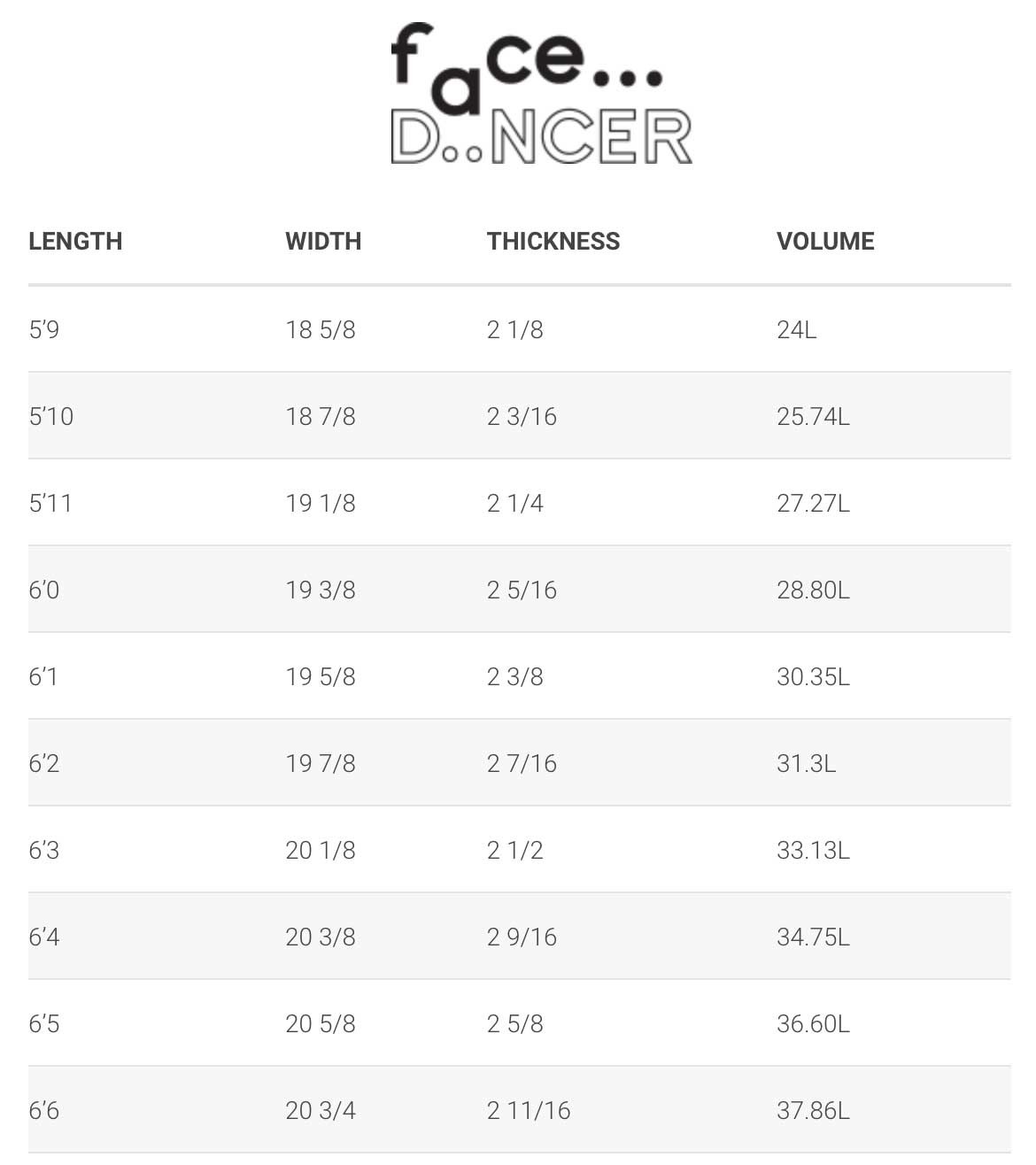 face...
D..NCER

| LENGTH | WIDTH | THICKNESS | VOLUME |
|---|---|---|---|
| 5'9 | 18 5/8 | 2 1/8 | 24L |
| 5'10 | 18 7/8 | 2 3/16 | 25.74L |
| 5'11 | 19 1/8 | 2 1/4 | 27.27L |
| 6'0 | 19 3/8 | 2 5/16 | 28.80L |
| 6'1 | 19 5/8 | 2 3/8 | 30.35L |
| 6'2 | 19 7/8 | 2 7/16 | 31.3L |
| 6'3 | 20 1/8 | 2 1/2 | 33.13L |
| 6'4 | 20 3/8 | 2 9/16 | 34.75L |
| 6'5 | 20 5/8 | 2 5/8 | 36.60L |
| 6'6 | 20 3/4 | 2 11/16 | 37.86L |